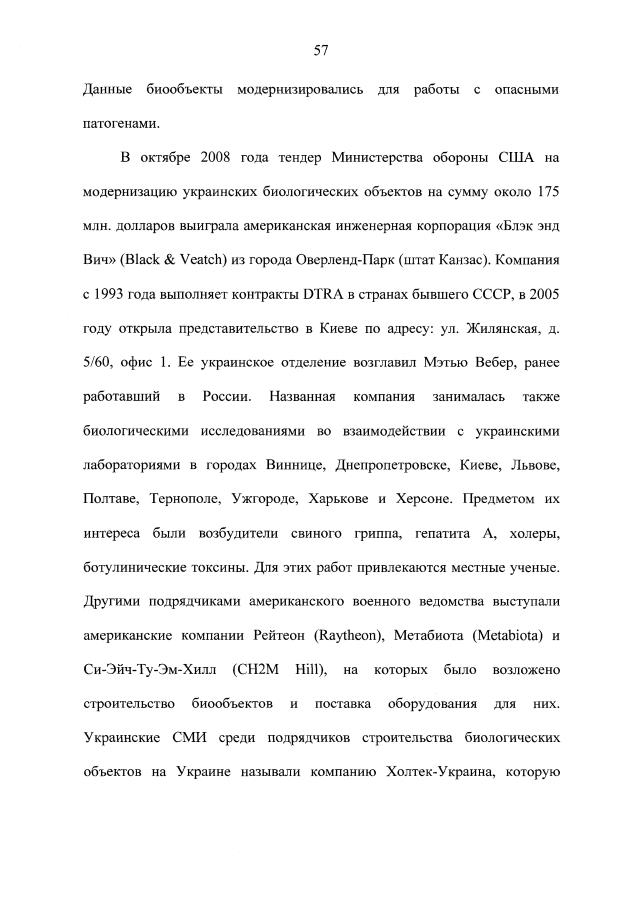 57

Данные биообъекты модернизировались для работы с опасными патогенами.

В октябре 2008 года тендер Министерства обороны США на модернизацию украинских биологических объектов на сумму около 175 млн. долларов выиграла американская инженерная корпорация «Блэк энд Вич» (Black & Veatch) из города Оверленд-Парк (штат Канзас). Компания с 1993 года выполняет контракты DTRA в странах бывшего СССР, в 2005 году открыла представительство в Киеве по адресу: ул. Жилянская, д. 5/60, офис 1. Ее украинское отделение возглавил Мэтью Вебер, ранее работавший в России. Названная компания занималась также биологическими исследованиями во взаимодействии с украинскими лабораториями в городах Виннице, Днепропетровске, Киеве, Львове, Полтаве, Тернополе, Ужгороде, Харькове и Херсоне. Предметом их интереса были возбудители свиного гриппа, гепатита А, холеры, ботулинические токсины. Для этих работ привлекаются местные ученые. Другими подрядчиками американского военного ведомства выступали американские компании Рейтеон (Raytheon), Метабиота (Metabiota) и Си-Эйч-Ту-Эм-Хилл (CH2M Hill), на которых было возложено строительство биообъектов и поставка оборудования для них. Украинские СМИ среди подрядчиков строительства биологических объектов на Украине называли компанию Холтек-Украина, которую